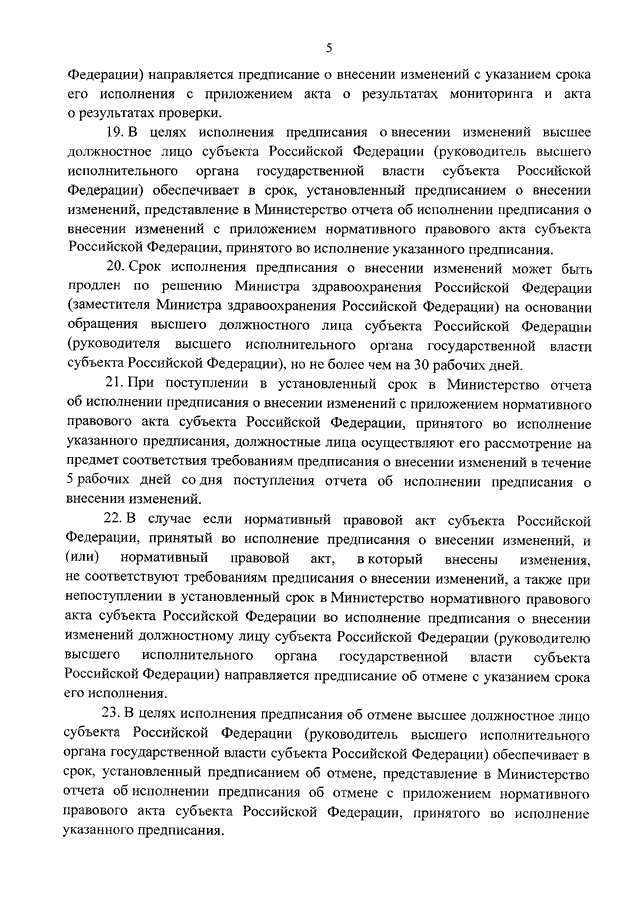 5

Федерации) направляется предписание о внесении изменений с указанием срока его исполнения с приложением акта о результатах мониторинга и акта о результатах проверки.

19. В целях исполнения предписания о внесении изменений высшее должностное лицо субъекта Российской Федерации (руководитель высшего исполнительного органа государственной власти субъекта Российской Федерации) обеспечивает в срок, установленный предписанием о внесении изменений, представление в Министерство отчета об исполнении предписания о внесении изменений с приложением нормативного правового акта субъекта Российской Федерации, принятого во исполнение указанного предписания.

20. Срок исполнения предписания о внесении изменений может быть продлен по решению Министра здравоохранения Российской Федерации (заместителя Министра здравоохранения Российской Федерации) на основании обращения высшего должностного лица субъекта Российской Федерации (руководителя высшего исполнительного органа государственной власти субъекта Российской Федерации), но не более чем на 30 рабочих дней.

21. При поступлении в установленный срок в Министерство отчета об исполнении предписания о внесении изменений с приложением нормативного правового акта субъекта Российской Федерации, принятого во исполнение указанного предписания, должностные лица осуществляют его рассмотрение на предмет соответствия требованиям предписания о внесении изменений в течение 5 рабочих дней со дня поступления отчета об исполнении предписания о внесении изменений.

22. В случае если нормативный правовой акт субъекта Российской Федерации, принятый во исполнение предписания о внесении изменений, и (или) нормативный правовой акт, в который внесены изменения, не соответствуют требованиям предписания о внесении изменений, а также при непоступлении в установленный срок в Министерство нормативного правового акта субъекта Российской Федерации во исполнение предписания о внесении изменений должностному лицу субъекта Российской Федерации (руководителю высшего исполнительного органа государственной власти субъекта Российской Федерации) направляется предписание об отмене с указанием срока его исполнения.

23. В целях исполнения предписания об отмене высшее должностное лицо субъекта Российской Федерации (руководитель высшего исполнительного органа государственной власти субъекта Российской Федерации) обеспечивает в срок, установленный предписанием об отмене, представление в Министерство отчета об исполнении предписания об отмене с приложением нормативного правового акта субъекта Российской Федерации, принятого во исполнение указанного предписания.